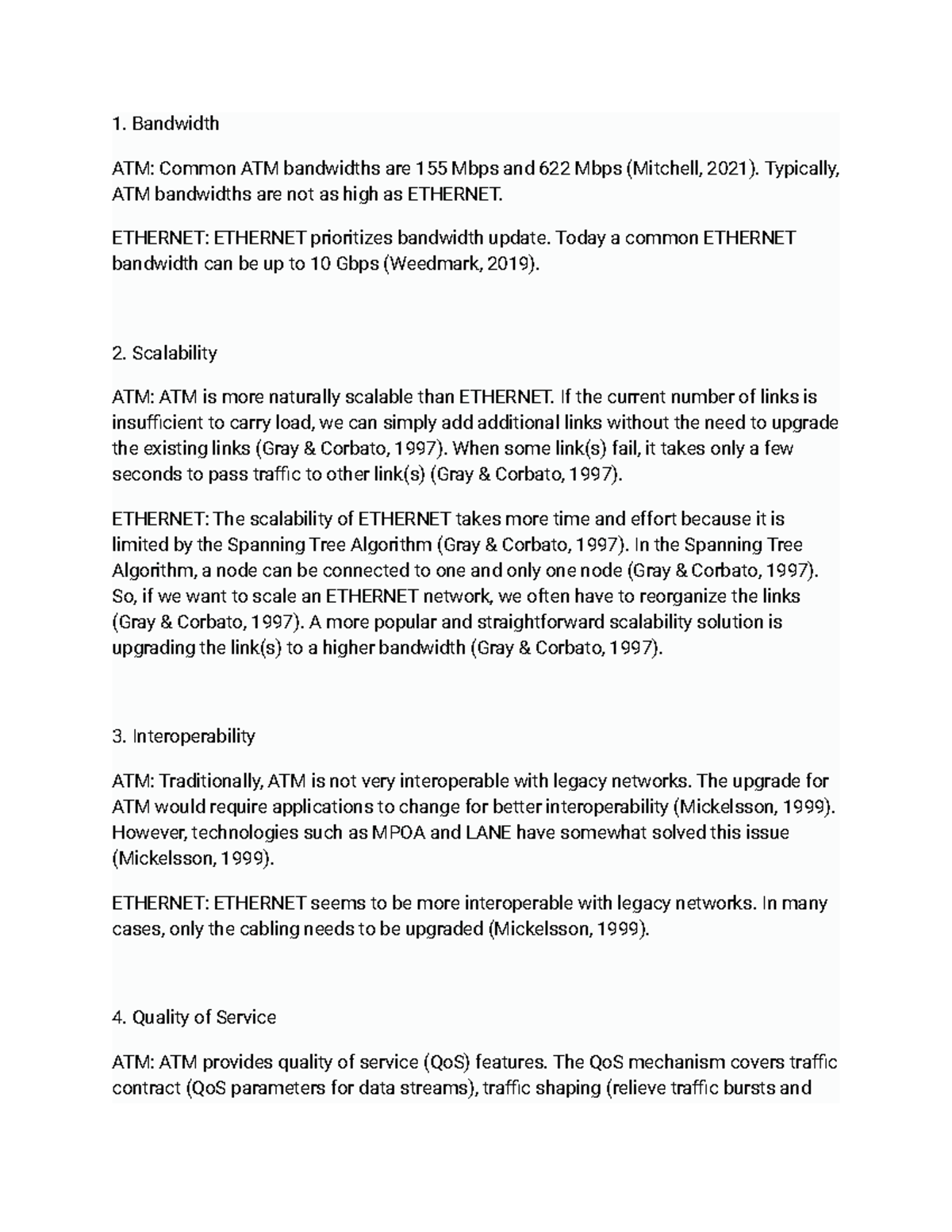 1. Bandwidth

ATM: Common ATM bandwidths are 155 Mbps and 622 Mbps (Mitchell, 2021). Typically, ATM bandwidths are not as high as ETHERNET.

ETHERNET: ETHERNET prioritizes bandwidth update. Today a common ETHERNET bandwidth can be up to 10 Gbps (Weedmark, 2019).

2. Scalability

ATM: ATM is more naturally scalable than ETHERNET. If the current number of links is insufficient to carry load, we can simply add additional links without the need to upgrade the existing links (Gray & Corbato, 1997). When some link(s) fail, it takes only a few seconds to pass traffic to other link(s) (Gray & Corbato, 1997).

ETHERNET: The scalability of ETHERNET takes more time and effort because it is limited by the Spanning Tree Algorithm (Gray & Corbato, 1997). In the Spanning Tree Algorithm, a node can be connected to one and only one node (Gray & Corbato, 1997). So, if we want to scale an ETHERNET network, we often have to reorganize the links (Gray & Corbato, 1997). A more popular and straightforward scalability solution is upgrading the link(s) to a higher bandwidth (Gray & Corbato, 1997).

3. Interoperability

ATM: Traditionally, ATM is not very interoperable with legacy networks. The upgrade for ATM would require applications to change for better interoperability (Mickelsson, 1999). However, technologies such as MPOA and LANE have somewhat solved this issue (Mickelsson, 1999).

ETHERNET: ETHERNET seems to be more interoperable with legacy networks. In many cases, only the cabling needs to be upgraded (Mickelsson, 1999).

4. Quality of Service

ATM: ATM provides quality of service (QoS) features. The QoS mechanism covers traffic contract (QoS parameters for data streams), traffic shaping (relieve traffic bursts and